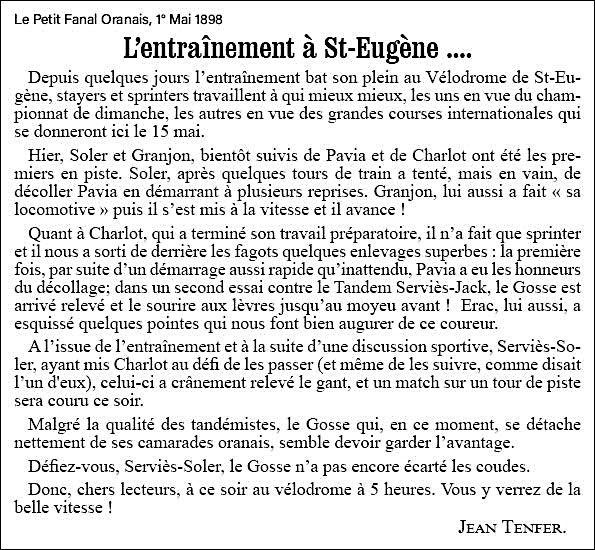 Le Petit Fanal Oranais, 1° Mai 1898

L'entraînement à St-Eugène ....

Depuis quelques jours l'entraînement bat son plein au Vélodrome de St-Eugène, stayers et sprinters travaillent à qui mieux mieux, les uns en vue du championnat de dimanche, les autres en vue des grandes courses internationales qui se donneront ici le 15 mai.

Hier, Soler et Granjon, bientôt suivis de Pavia et de Charlot ont été les premiers en piste. Soler, après quelques tours de train a tenté, mais en vain, de décoller Pavia en démarrant à plusieurs reprises. Granjon, lui aussi a fait « sa locomotive » puis il s'est mis à la vitesse et il avance !

Quant à Charlot, qui a terminé son travail préparatoire, il n'a fait que sprinter et il nous a sorti de derrière les fagots quelques enlevages superbes : la première fois, par suite d'un démarrage aussi rapide qu'inattendu, Pavia a eu les honneurs du décollage; dans un second essai contre le Tandem Serviès-Jack, le Gosse est arrivé relevé et le sourire aux lèvres jusqu'au moyeu avant ! Erac, lui aussi, a esquissé quelques pointes qui nous font bien augurer de ce coureur.

A l'issue de l'entraînement et à la suite d'une discussion sportive, Serviès-Soler, ayant mis Charlot au défi de les passer (et même de les suivre, comme disait l'un d'eux), celui-ci a crânement relevé le gant, et un match sur un tour de piste sera couru ce soir.

Malgré la qualité des tandémistes, le Gosse qui, en ce moment, se détache nettement de ses camarades oranais, semble devoir garder l'avantage.

Défiez-vous, Serviès-Soler, le Gosse n'a pas encore écarté les coudes.

Donc, chers lecteurs, à ce soir au vélodrome à 5 heures. Vous y verrez de la belle vitesse !

JEAN TENFER.